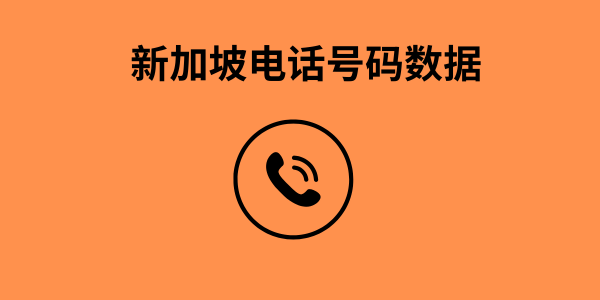 新加坡电话号码数据